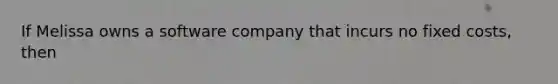 If Melissa owns a software company that incurs no fixed costs, then